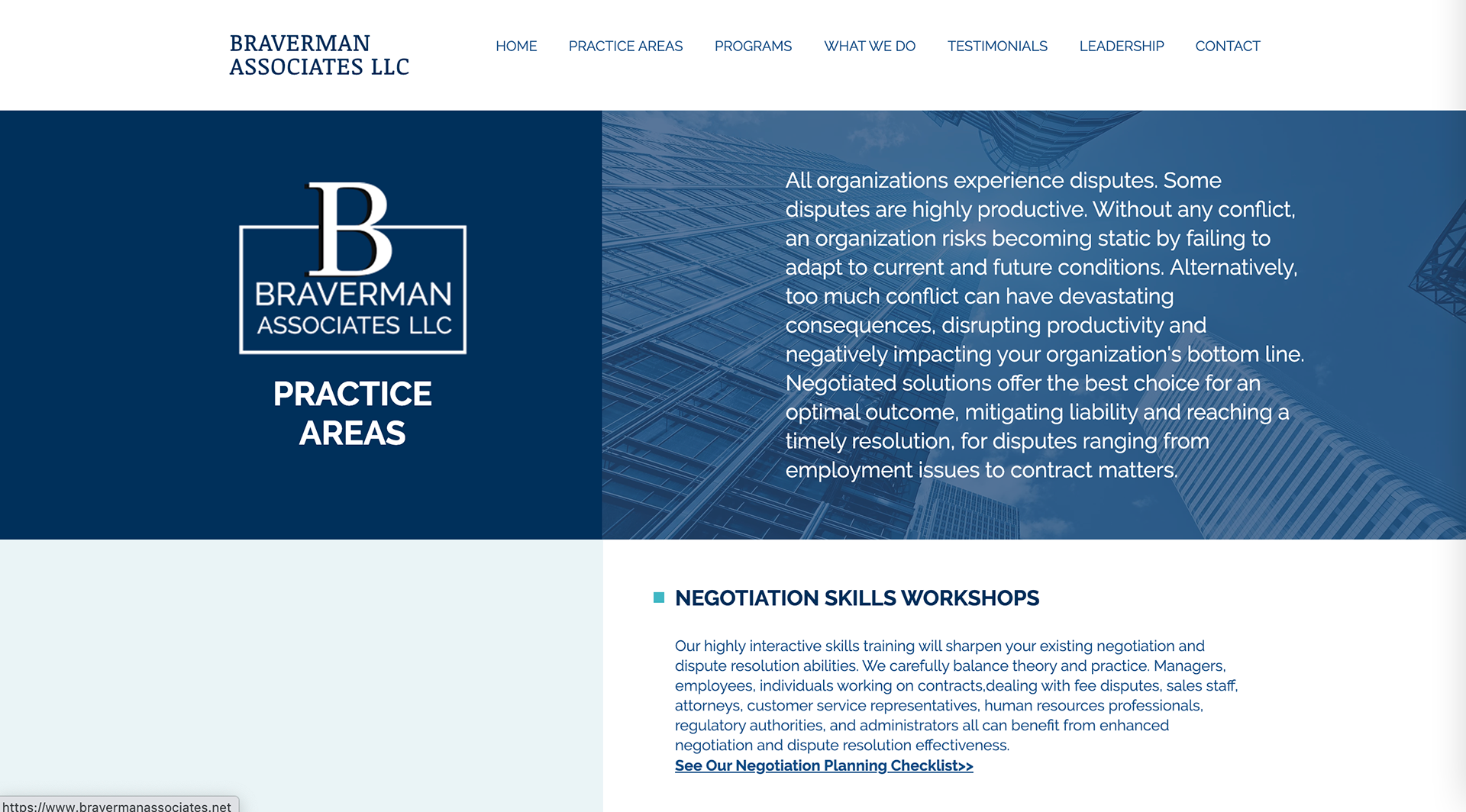 BRAVERMAN ASSOCIATES LLC

HOME PRACTICE AREAS PROGRAMS WHAT WE DO TESTIMONIALS LEADERSHIP CONTACT

B
BRAVERMAN
ASSOCIATES LLC

PRACTICE AREAS

All organizations experience disputes. Some disputes are highly productive. Without any conflict, an organization risks becoming static by failing to adapt to current and future conditions. Alternatively, too much conflict can have devastating consequences, disrupting productivity and negatively impacting your organization's bottom line. Negotiated solutions offer the best choice for an optimal outcome, mitigating liability and reaching a timely resolution, for disputes ranging from employment issues to contract matters.

NEGOTIATION SKILLS WORKSHOPS

Our highly interactive skills training will sharpen your existing negotiation and dispute resolution abilities. We carefully balance theory and practice. Managers, employees, individuals working on contracts,dealing with fee disputes, sales staff, attorneys, customer service representatives, human resources professionals, regulatory authorities, and administrators all can benefit from enhanced negotiation and dispute resolution effectiveness.
See Our Negotiation Planning Checklist>>

https://www.bravermanassociates.net